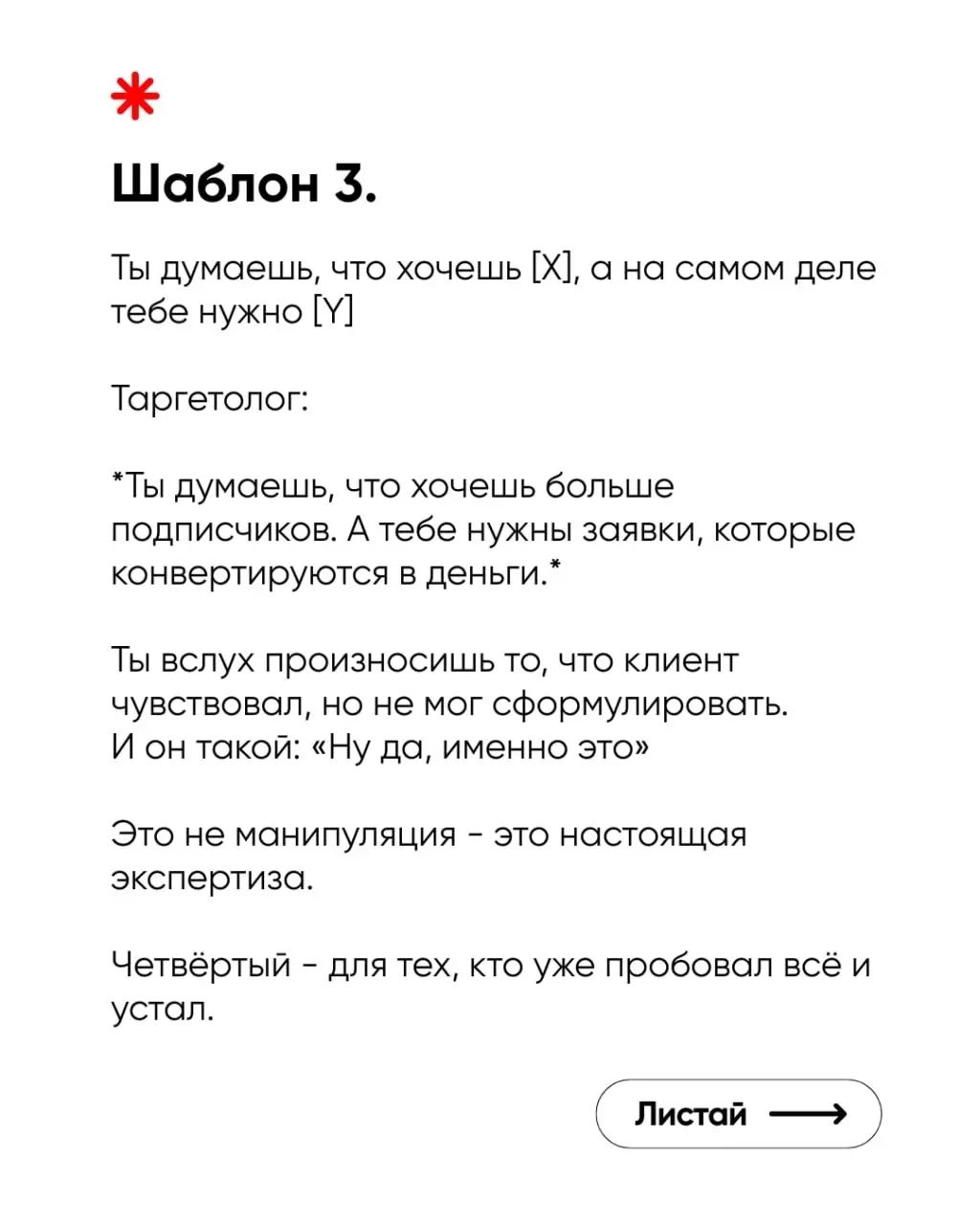 Шаблон 3.

Ты думаешь, что хочешь [X], а на самом деле тебе нужно [Y]

Таргетолог:

*Ты думаешь, что хочешь больше подписчиков. А тебе нужны заявки, которые конвертируются в деньги.*

Ты вслух произносишь то, что клиент чувствовал, но не мог сформулировать. И он такой: «Ну да, именно это»

Это не манипуляция - это настоящая экспертиза.

Четвёртый - для тех, кто уже пробовал всё и устал.

Листай